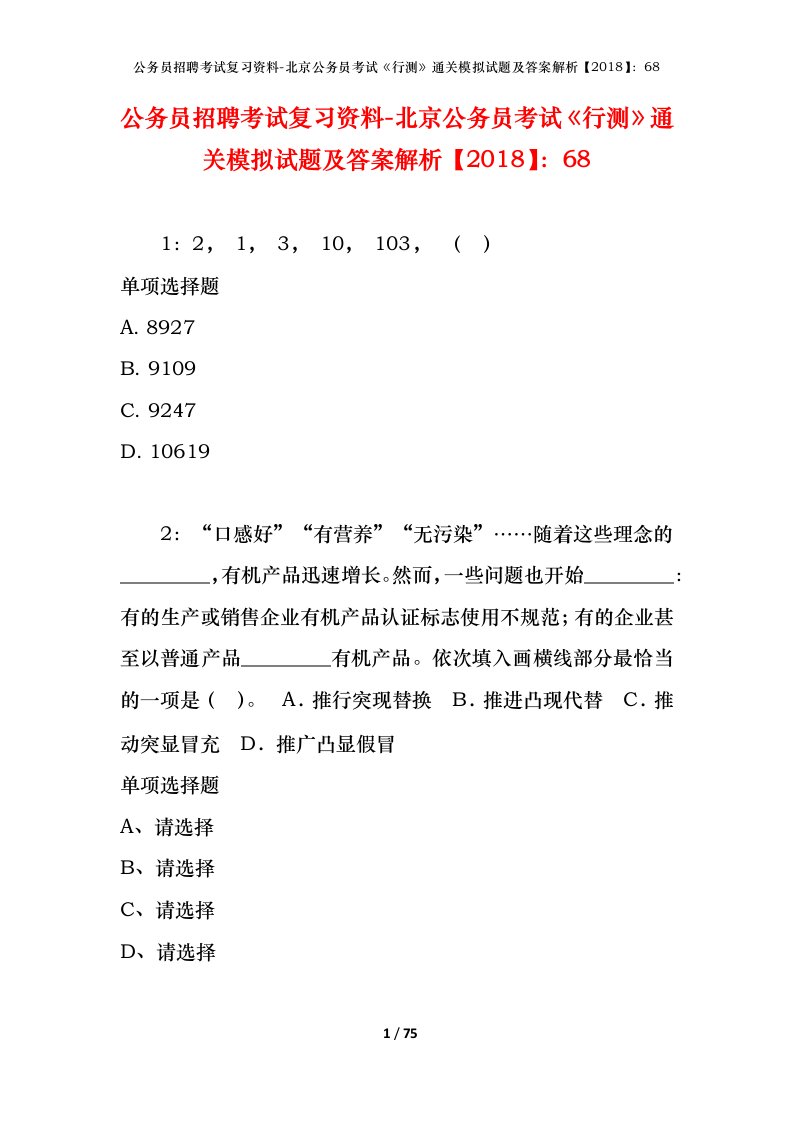 公务员招聘考试复习资料-北京公务员考试《行测》通关模拟试题及答案解析【2018】：68

公务员招聘考试复习资料-北京公务员考试《行测》通关模拟试题及答案解析【2018】：68

1：2， 1， 3， 10， 103， （ ）

单项选择题

A. 8927

B. 9109

C. 9247

D. 10619

2：“口感好”“有营养”“无污染”……随着这些理念的________，有机产品迅速增长。然而，一些问题也开始________：有的生产或销售企业有机产品认证标志使用不规范；有的企业甚至以普通产品________有机产品。依次填入画横线部分最恰当的一项是（ ）。 A．推行突现替换 B．推进凸现代替 C．推动突显冒充 D．推广凸显假冒

单项选择题

A、请选择

B、请选择

C、请选择

D、请选择

1 / 75